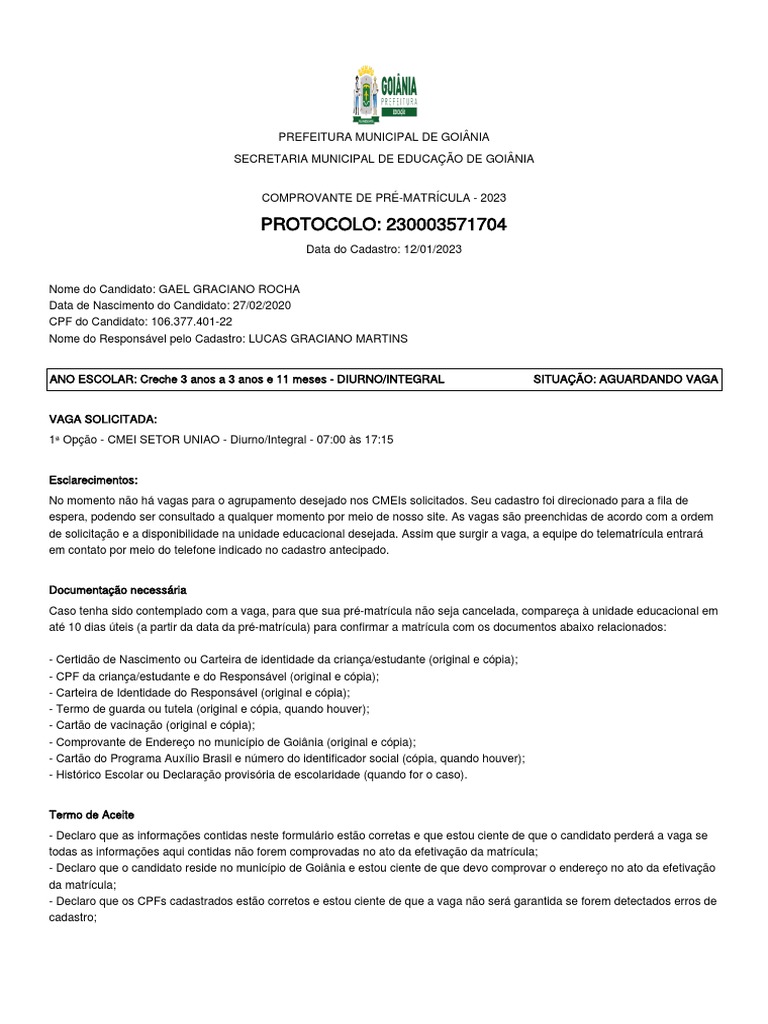 GOIÂNIA
PREFEITURA

PREFEITURA MUNICIPAL DE GOIÂNIA
SECRETARIA MUNICIPAL DE EDUCAÇÃO DE GOIÂNIA

COMPROVANTE DE PRÉ-MATRÍCULA - 2023

PROTOCOLO: 230003571704

Data do Cadastro: 12/01/2023

Nome do Candidato: GAEL GRACIANO ROCHA
Data de Nascimento do Candidato: 27/02/2020
CPF do Candidato: 106.377.401-22
Nome do Responsável pelo Cadastro: LUCAS GRACIANO MARTINS

ANO ESCOLAR: Creche 3 anos a 3 anos e 11 meses - DIURNO/INTEGRAL SITUAÇÃO: AGUARDANDO VAGA

VAGA SOLICITADA:

1ª Opção - CMEI SETOR UNIAO - Diurno/Integral - 07:00 às 17:15

Esclarecimentos:

No momento não há vagas para o agrupamento desejado nos CMEIs solicitados. Seu cadastro foi direcionado para a fila de espera, podendo ser consultado a qualquer momento por meio de nosso site. As vagas são preenchidas de acordo com a ordem de solicitação e a disponibilidade na unidade educacional desejada. Assim que surgir a vaga, a equipe do telematrícula entrará em contato por meio do telefone indicado no cadastro antecipado.

Documentação necessária

Caso tenha sido contemplado com a vaga, para que sua pré-matrícula não seja cancelada, compareça à unidade educacional em até 10 dias úteis (a partir da data da pré-matrícula) para confirmar a matrícula com os documentos abaixo relacionados:

- Certidão de Nascimento ou Carteira de identidade da criança/estudante (original e cópia);
- CPF da criança/estudante e do Responsável (original e cópia);
- Carteira de Identidade do Responsável (original e cópia);
- Termo de guarda ou tutela (original e cópia, quando houver);
- Cartão de vacinação (original e cópia);
- Comprovante de Endereço no município de Goiânia (original e cópia);
- Cartão do Programa Auxílio Brasil e número do identificador social (cópia, quando houver);
- Histórico Escolar ou Declaração provisória de escolaridade (quando for o caso).

Termo de Aceite

- Declaro que as informações contidas neste formulário estão corretas e que estou ciente de que o candidato perderá a vaga se todas as informações aqui contidas não forem comprovadas no ato da efetivação da matrícula;
- Declaro que o candidato reside no município de Goiânia e estou ciente de que devo comprovar o endereço no ato da efetivação da matrícula;
- Declaro que os CPFs cadastrados estão corretos e estou ciente de que a vaga não será garantida se forem detectados erros de cadastro;